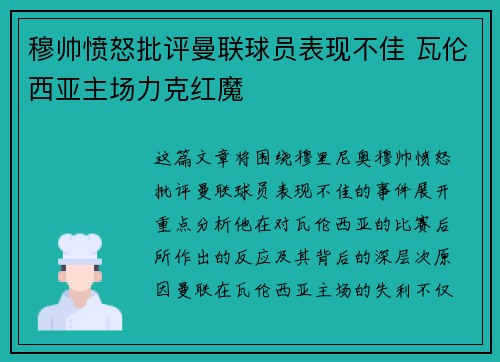 穆帅愤怒批评曼联球员表现不佳 瓦伦西亚主场力克红魔

这篇文章将围绕穆里尼奥穆帅愤怒批评曼联球员表现不佳的事件展开重点分析他在对瓦伦西亚的比赛后所作出的反应及其背后的深层次原因曼联在瓦伦西亚主场的失利不仅